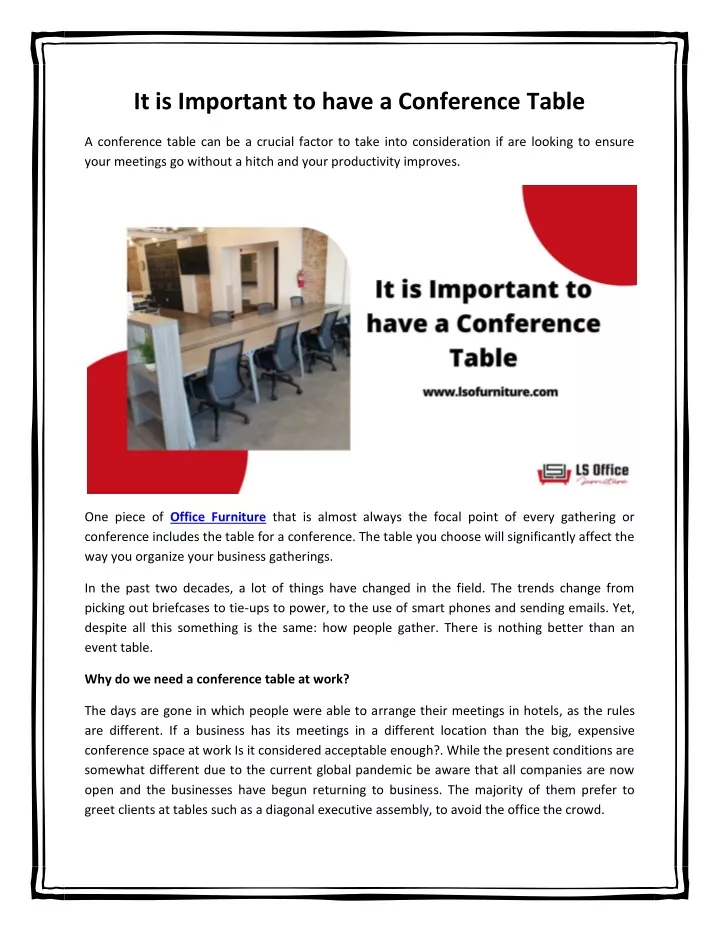 It is Important to have a Conference Table

A conference table can be a crucial factor to take into consideration if are looking to ensure your meetings go without a hitch and your productivity improves.

It is Important to have a Conference Table

www.lsofurniture.com

LS Office Furniture

One piece of Office Furniture that is almost always the focal point of every gathering or conference includes the table for a conference. The table you choose will significantly affect the way you organize your business gatherings.

In the past two decades, a lot of things have changed in the field. The trends change from picking out briefcases to tie-ups to power, to the use of smart phones and sending emails. Yet, despite all this something is the same: how people gather. There is nothing better than an event table.

Why do we need a conference table at work?

The days are gone in which people were able to arrange their meetings in hotels, as the rules are different. If a business has its meetings in a different location than the big, expensive conference space at work Is it considered acceptable enough?. While the present conditions are somewhat different due to the current global pandemic be aware that all companies are now open and the businesses have begun returning to business. The majority of them prefer to greet clients at tables such as a diagonal executive assembly, to avoid the office the crowd.